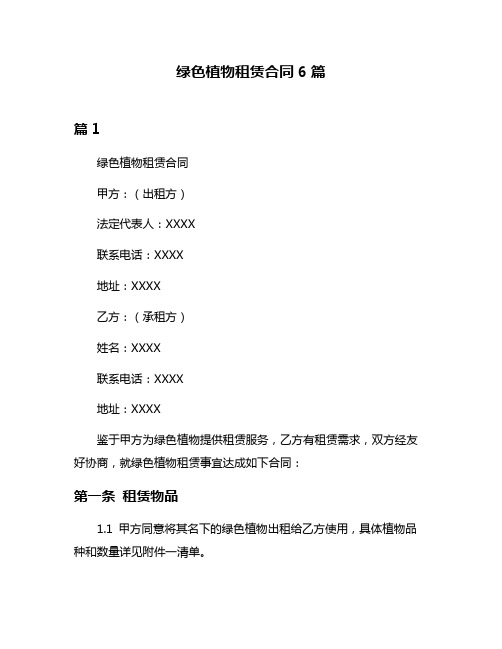 绿色植物租赁合同 6 篇

篇 1

绿色植物租赁合同

甲方：（出租方）

法定代表人：XXXX

联系电话：XXXX

地址：XXXX

乙方：（承租方）

姓名：XXXX

联系电话：XXXX

地址：XXXX

鉴于甲方为绿色植物提供租赁服务，乙方有租赁需求，双方经友好协商，就绿色植物租赁事宜达成如下合同：

第一条 租赁物品

1.1 甲方同意将其名下的绿色植物出租给乙方使用，具体植物品种和数量详见附件一清单。